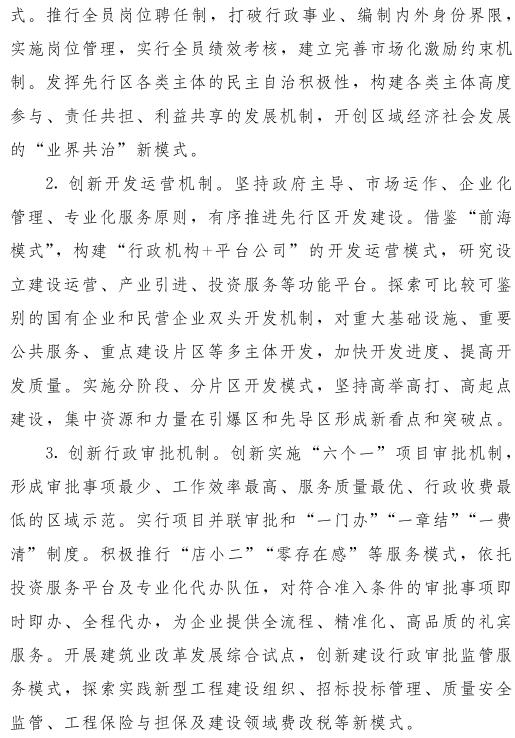 式。推行全员岗位聘任制，打破行政事业、编制内外身份界限，实施岗位管理，实行全员绩效考核，建立完善市场化激励约束机制。发挥先行区各类主体的民主自治积极性，构建各类主体高度参与、责任共担、利益共享的发展机制，开创区域经济社会发展的“业界共治”新模式。

2. 创新开发运营机制。坚持政府主导、市场运作、企业化管理、专业化服务原则，有序推进先行区开发建设。借鉴“前海模式”，构建“行政机构+平台公司”的开发运营模式，研究设立建设运营、产业引进、投资服务等功能平台。探索可比较可鉴别的国有企业和民营企业双头开发机制，对重大基础设施、重要公共服务、重点建设片区等多主体开发，加快开发进度、提高开发质量。实施分阶段、分片区开发模式，坚持高举高打、高起点建设，集中资源和力量在引爆区和先导区形成新看点和突破点。

3. 创新行政审批机制。创新实施“六个一”项目审批机制，形成审批事项最少、工作效率最高、服务质量最优、行政收费最低的区域示范。实行项目并联审批和“一门办”“一章结”“一费清”制度。积极推行“店小二”“零存在感”等服务模式，依托投资服务平台及专业化代办队伍，对符合准入条件的审批事项即时即办、全程代办，为企业提供全流程、精准化、高品质的礼宾服务。开展建筑业改革发展综合试点，创新建设行政审批监管服务模式，探索实践新型工程建设组织、招标投标管理、质量安全监管、工程保险与担保及建设领域费改税等新模式。